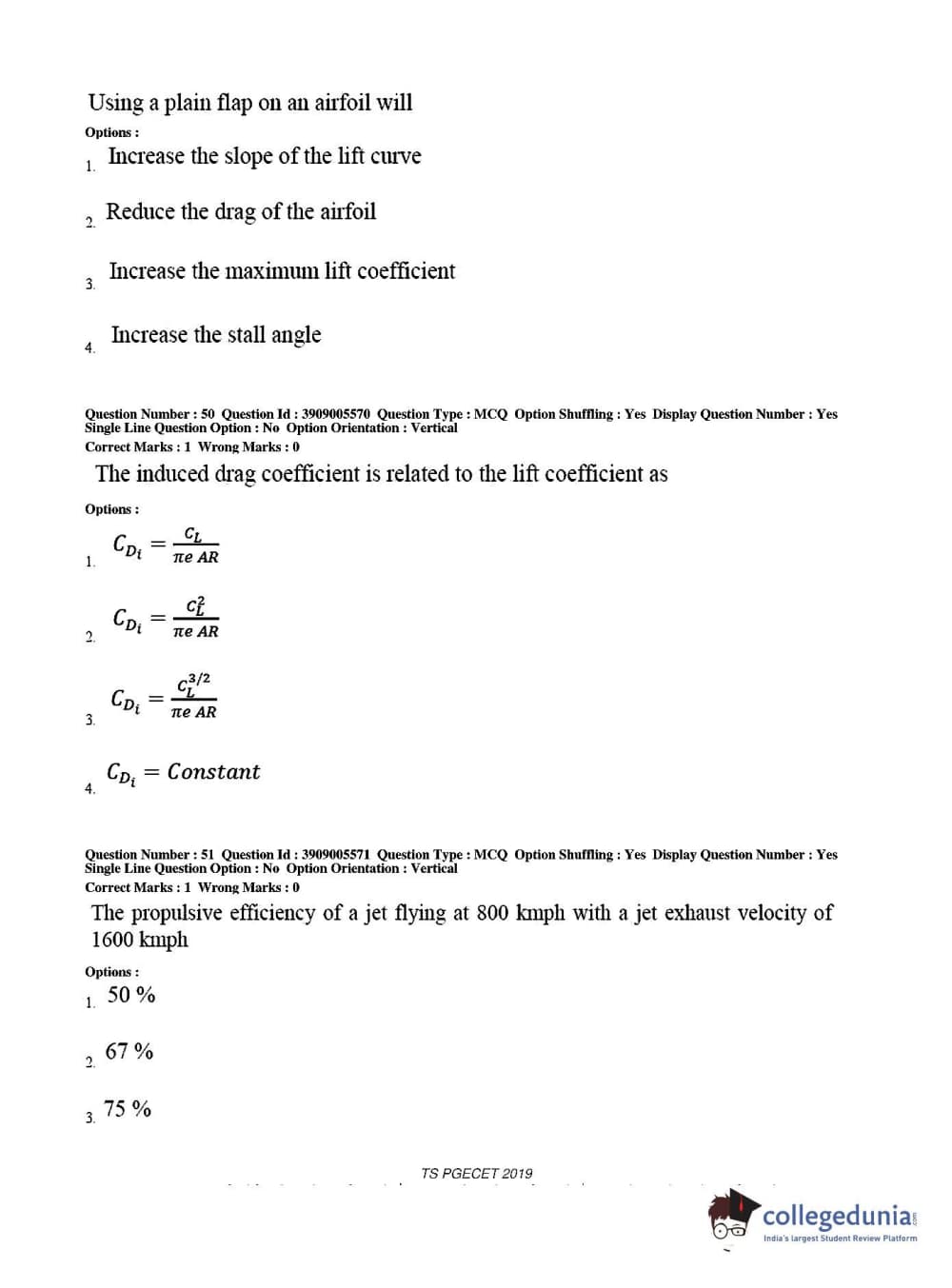 Using a plain flap on an airfoil will

Options :

1. Increase the slope of the lift curve

2. Reduce the drag of the airfoil

3. Increase the maximum lift coefficient

4. Increase the stall angle

Question Number : 50 Question Id : 3909005570 Question Type : MCQ Option Shuffling : Yes Display Question Number : Yes Single Line Question Option : No Option Orientation : Vertical

Correct Marks : 1 Wrong Marks : 0

The induced drag coefficient is related to the lift coefficient as

Options :

1. $C_{D_i} = \frac{C_L}{\pi e\ AR}$

2. $C_{D_i} = \frac{C_L^2}{\pi e\ AR}$

3. $C_{D_i} = \frac{C_L^{3/2}}{\pi e\ AR}$

4. $C_{D_i} = Constant$

Question Number : 51 Question Id : 3909005571 Question Type : MCQ Option Shuffling : Yes Display Question Number : Yes Single Line Question Option : No Option Orientation : Vertical

Correct Marks : 1 Wrong Marks : 0

The propulsive efficiency of a jet flying at 800 kmph with a jet exhaust velocity of 1600 kmph

Options :

1. 50 %

2. 67 %

3. 75 %

TS PGECET 2019

collegedunia
India's largest Student Review Platform